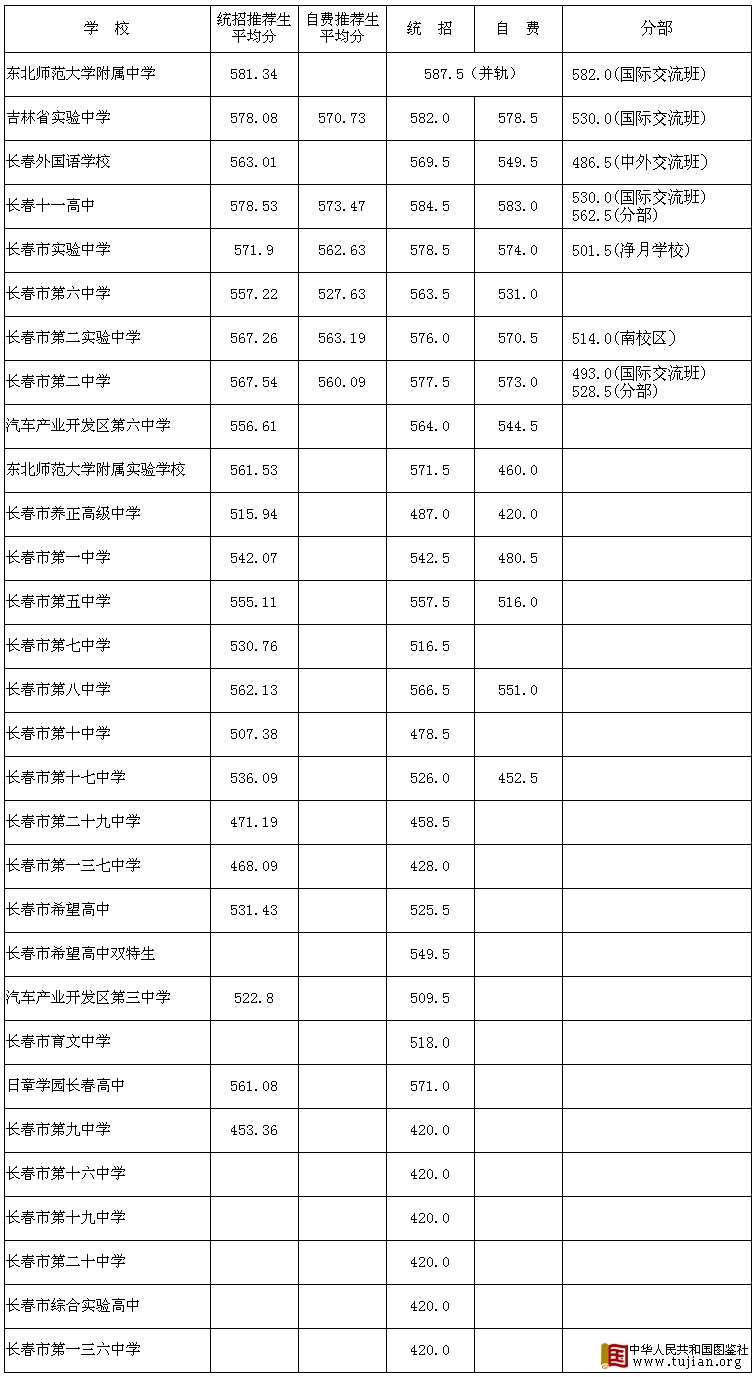 | 学　校 | 统招推荐生平均分 | 自费推荐生平均分 | 统　招 | 自　费 | 分部 |
|---|---|---|---|---|---|
| 东北师范大学附属中学 | 581.34 | | 587.5（并轨） | | 582.0(国际交流班) |
| 吉林省实验中学 | 578.08 | 570.73 | 582.0 | 578.5 | 530.0(国际交流班) |
| 长春外国语学校 | 563.01 | | 569.5 | 549.5 | 486.5(中外交流班) |
| 长春十一高中 | 578.53 | 573.47 | 584.5 | 583.0 | 530.0(国际交流班) 562.5(分部) |
| 长春市实验中学 | 571.9 | 562.63 | 578.5 | 574.0 | 501.5(净月学校) |
| 长春市第六中学 | 557.22 | 527.63 | 563.5 | 531.0 | |
| 长春市第二实验中学 | 567.26 | 563.19 | 576.0 | 570.5 | 514.0(南校区) |
| 长春市第二中学 | 567.54 | 560.09 | 577.5 | 573.0 | 493.0(国际交流班) 528.5(分部) |
| 汽车产业开发区第六中学 | 556.61 | | 564.0 | 544.5 | |
| 东北师范大学附属实验学校 | 561.53 | | 571.5 | 460.0 | |
| 长春市养正高级中学 | 515.94 | | 487.0 | 420.0 | |
| 长春市第一中学 | 542.07 | | 542.5 | 480.5 | |
| 长春市第五中学 | 555.11 | | 557.5 | 516.0 | |
| 长春市第七中学 | 530.76 | | 516.5 | | |
| 长春市第八中学 | 562.13 | | 566.5 | 551.0 | |
| 长春市第十中学 | 507.38 | | 478.5 | | |
| 长春市第十七中学 | 536.09 | | 526.0 | 452.5 | |
| 长春市第二十九中学 | 471.19 | | 458.5 | | |
| 长春市第一三七中学 | 468.09 | | 428.0 | | |
| 长春市希望高中 | 531.43 | | 525.5 | | |
| 长春市希望高中双特生 | | | 549.5 | | |
| 汽车产业开发区第三中学 | 522.8 | | 509.5 | | |
| 长春市育文中学 | | | 518.0 | | |
| 日章学园长春高中 | 561.08 | | 571.0 | | |
| 长春市第九中学 | 453.36 | | 420.0 | | |
| 长春市第十六中学 | | | 420.0 | | |
| 长春市第十九中学 | | | 420.0 | | |
| 长春市第二十中学 | | | 420.0 | | |
| 长春市综合实验高中 | | | 420.0 | | |
| 长春市第一三六中学 | | | 420.0 | | |

中华人民共和国图鉴社 www.tujian.org